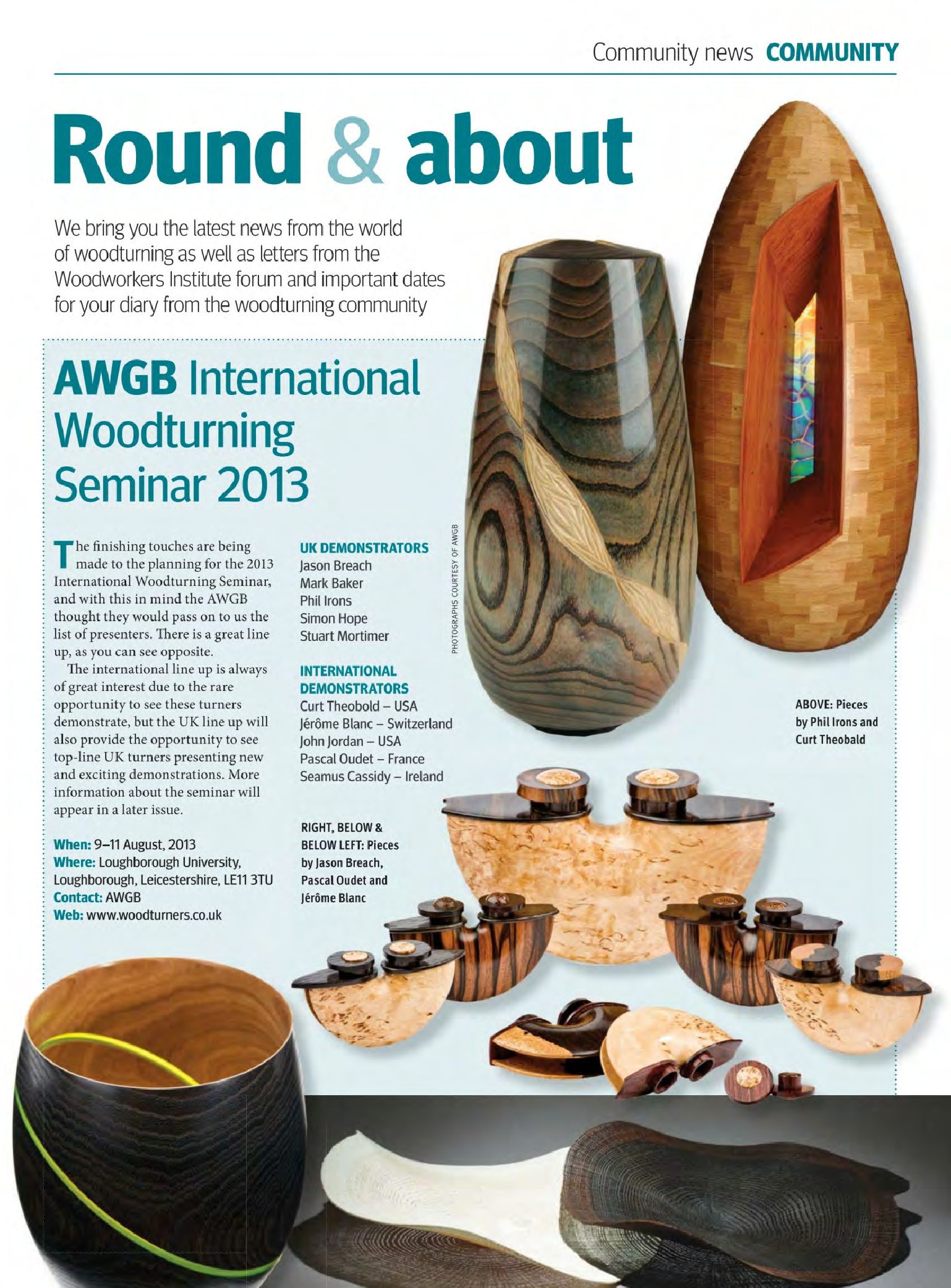 Community news COMMUNITY

Round & about

We bring you the latest news from the world of woodturning as well as letters from the Woodworkers Institute forum and important dates for your diary from the woodturning community

AWGB International Woodturning Seminar 2013

The finishing touches are being made to the planning for the 2013 International Woodturning Seminar, and with this in mind the AWGB thought they would pass on to us the list of presenters. There is a great line up, as you can see opposite.

The international line up is always of great interest due to the rare opportunity to see these turners demonstrate, but the UK line up will also provide the opportunity to see top-line UK turners presenting new and exciting demonstrations. More information about the seminar will appear in a later issue.

When: 9–11 August, 2013
Where: Loughborough University, Loughborough, Leicestershire, LE11 3TU
Contact: AWGB
Web: www.woodturners.co.uk

UK DEMONSTRATORS
Jason Breach
Mark Baker
Phil Irons
Simon Hope
Stuart Mortimer

INTERNATIONAL DEMONSTRATORS
Curt Theobold – USA
Jérôme Blanc – Switzerland
John Jordan – USA
Pascal Oudet – France
Seamus Cassidy – Ireland

RIGHT, BELOW & BELOW LEFT: Pieces by Jason Breach, Pascal Oudet and Jérôme Blanc

PHOTOGRAPHS COURTESY OF AWGB

ABOVE: Pieces by Phil Irons and Curt Theobald